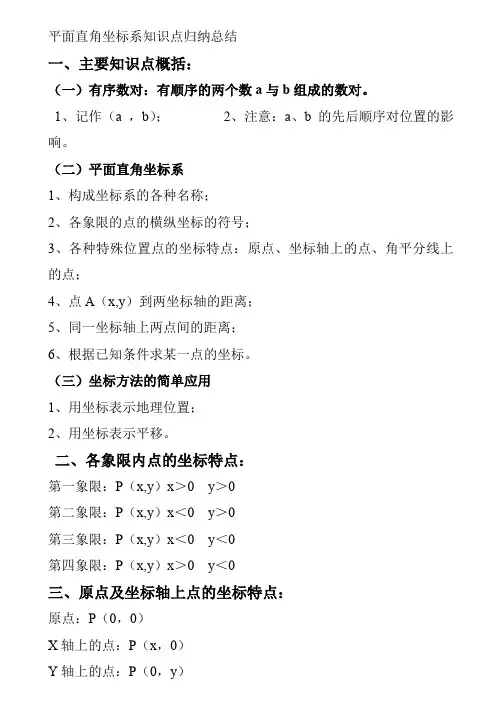 平面直角坐标系知识点归纳总结

一、主要知识点概括：

（一）有序数对：有顺序的两个数 a 与 b 组成的数对。

1、记作（a ，b）；　　　　2、注意：a、b 的先后顺序对位置的影响。

（二）平面直角坐标系

1、构成坐标系的各种名称；

2、各象限的点的横纵坐标的符号；

3、各种特殊位置点的坐标特点：原点、坐标轴上的点、角平分线上的点；

4、点 A（x,y）到两坐标轴的距离；

5、同一坐标轴上两点间的距离；

6、根据已知条件求某一点的坐标。

（三）坐标方法的简单应用

1、用坐标表示地理位置；

2、用坐标表示平移。

二、各象限内点的坐标特点：

第一象限：P（x,y）x＞0　y＞0

第二象限：P（x,y）x＜0　y＞0

第三象限：P（x,y）x＜0　y＜0

第四象限：P（x,y）x＞0　y＜0

三、原点及坐标轴上点的坐标特点：

原点：P（0，0）

X 轴上的点：P（x，0）

Y 轴上的点：P（0，y）